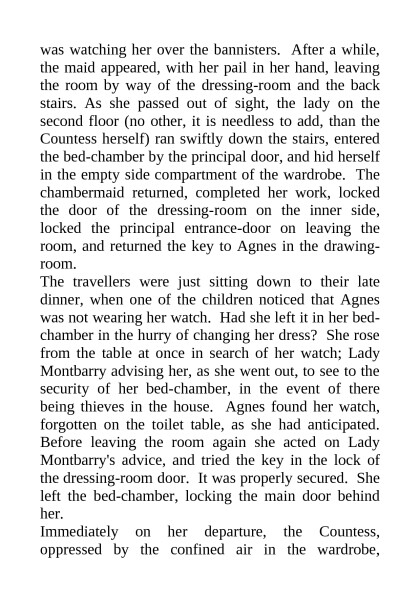 was watching her over the bannisters. After a while, the maid appeared, with her pail in her hand, leaving the room by way of the dressing-room and the back stairs. As she passed out of sight, the lady on the second floor (no other, it is needless to add, than the Countess herself) ran swiftly down the stairs, entered the bed-chamber by the principal door, and hid herself in the empty side compartment of the wardrobe. The chambermaid returned, completed her work, locked the door of the dressing-room on the inner side, locked the principal entrance-door on leaving the room, and returned the key to Agnes in the drawing-room.

The travellers were just sitting down to their late dinner, when one of the children noticed that Agnes was not wearing her watch. Had she left it in her bed-chamber in the hurry of changing her dress? She rose from the table at once in search of her watch; Lady Montbarry advising her, as she went out, to see to the security of her bed-chamber, in the event of there being thieves in the house. Agnes found her watch, forgotten on the toilet table, as she had anticipated. Before leaving the room again she acted on Lady Montbarry's advice, and tried the key in the lock of the dressing-room door. It was properly secured. She left the bed-chamber, locking the main door behind her.

Immediately on her departure, the Countess, oppressed by the confined air in the wardrobe,